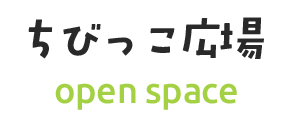 ちびっこ広場
open space